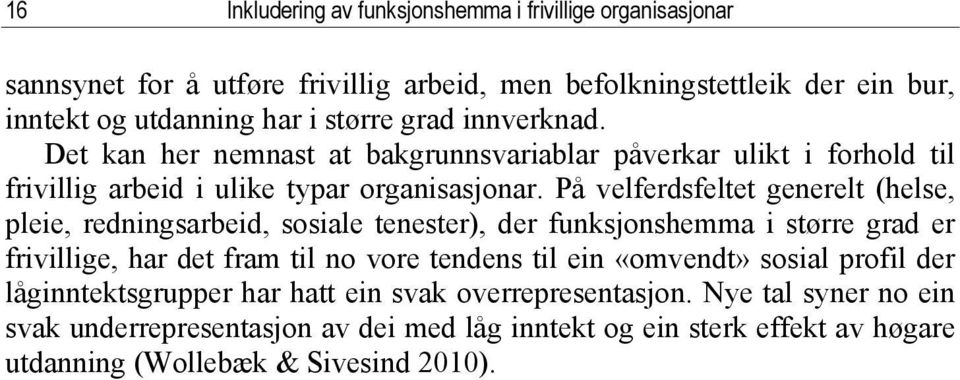 16 Inkludering av funksjonshemma i frivillige organisasjonar

sannsynet for å utføre frivillig arbeid, men befolkningstettleik der ein bur, inntekt og utdanning har i større grad innverknad.

Det kan her nemnast at bakgrunnsvariablar påverkar ulikt i forhold til frivillig arbeid i ulike typar organisasjonar. På velferdsfeltet generelt (helse, pleie, redningsarbeid, sosiale tenester), der funksjonshemma i større grad er frivillige, har det fram til no vore tendens til ein «omvendt» sosial profil der låginntektsgrupper har hatt ein svak overrepresentasjon. Nye tal syner no ein svak underrepresentasjon av dei med låg inntekt og ein sterk effekt av høgare utdanning (Wollebæk & Sivesind 2010).